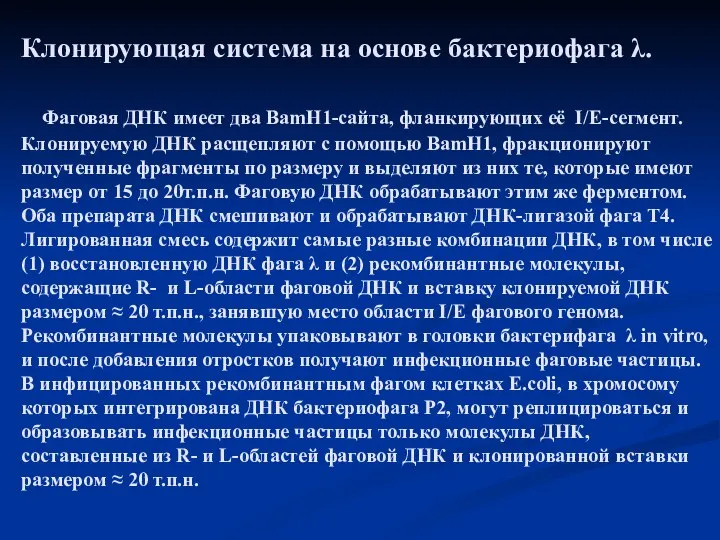 Клонирующая система на основе бактериофага λ.

Фаговая ДНК имеет два BamH1-сайта, фланкирующих её I/E-сегмент. Клонируемую ДНК расщепляют с помощью BamH1, фракционируют полученные фрагменты по размеру и выделяют из них те, которые имеют размер от 15 до 20т.п.н. Фаговую ДНК обрабатывают этим же ферментом. Оба препарата ДНК смешивают и обрабатывают ДНК-лигазой фага Т4. Лигированная смесь содержит самые разные комбинации ДНК, в том числе (1) восстановленную ДНК фага λ и (2) рекомбинантные молекулы, содержащие R- и L-области фаговой ДНК и вставку клонируемой ДНК размером ≈ 20 т.п.н., занявшую место области I/E фагового генома. Рекомбинантные молекулы упаковывают в головки бактерифага λ in vitro, и после добавления отростков получают инфекционные фаговые частицы. В инфицированных рекомбинантным фагом клетках E.coli, в хромосому которых интегрирована ДНК бактериофага Р2, могут реплицироваться и образовывать инфекционные частицы только молекулы ДНК, составленные из R- и L-областей фаговой ДНК и клонированной вставки размером ≈ 20 т.п.н.